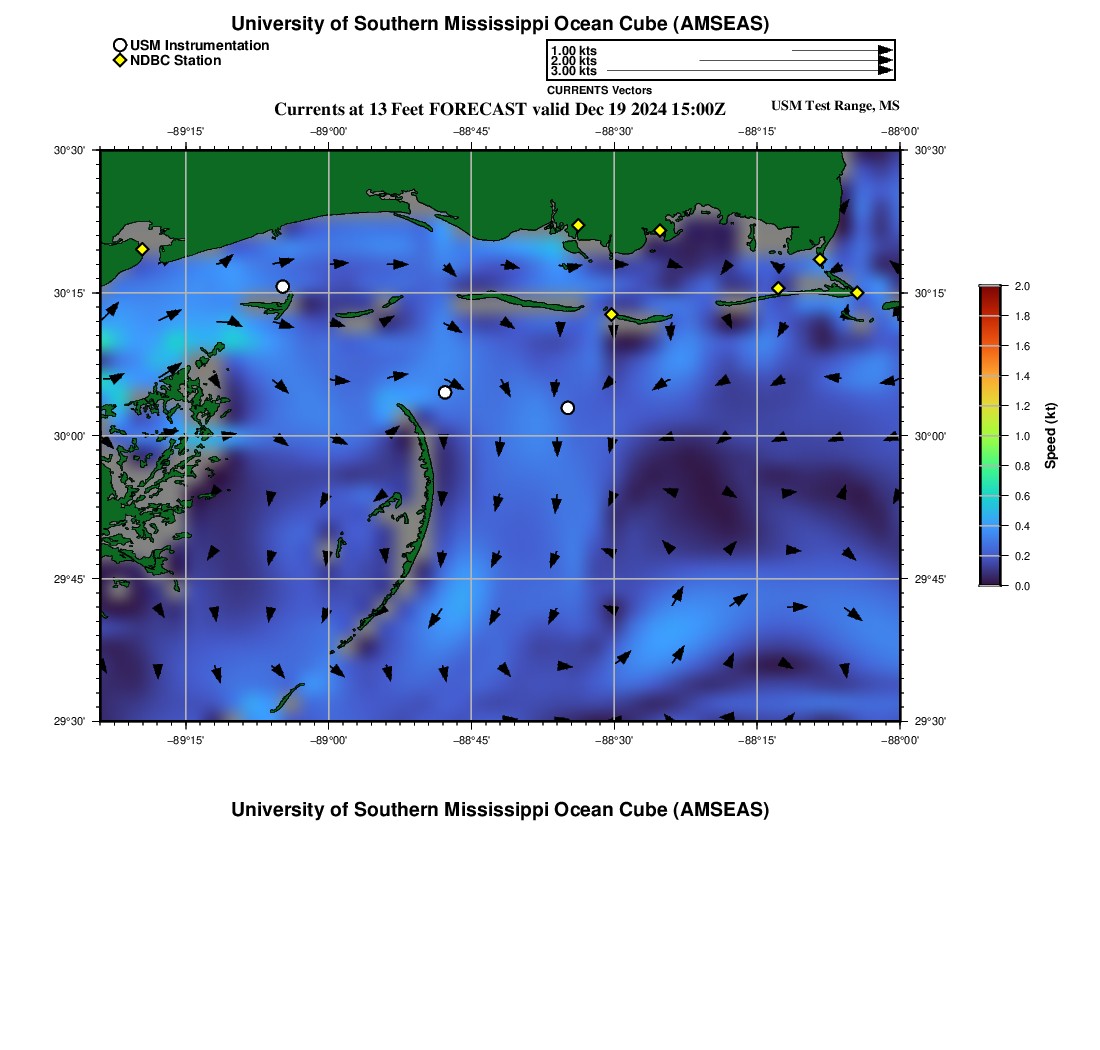 University of Southern Mississippi Ocean Cube (AMSEAS)

USM Instrumentation
NDBC Station

1.00 kts
2.00 kts
3.00 kts
CURRENTS Vectors

Currents at 13 Feet FORECAST valid Dec 19 2024 15:00Z

USM Test Range, MS

−89°15' −89°00' −88°45' −88°30' −88°15' −88°00'

30°30' 30°15' 30°00' 29°45' 29°30'

30°30' 30°15' 30°00' 29°45' 29°30'

−89°15' −89°00' −88°45' −88°30' −88°15' −88°00'

2.0
1.8
1.6
1.4
1.2
1.0
0.8
0.6
0.4
0.2
0.0
Speed (kt)

University of Southern Mississippi Ocean Cube (AMSEAS)